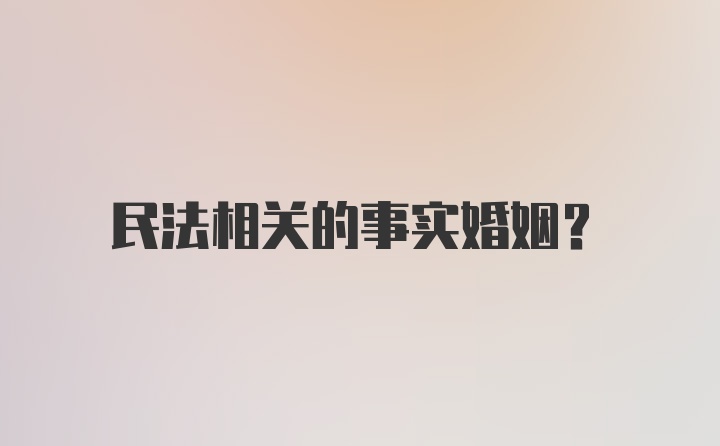 民法相关的事实婚姻？